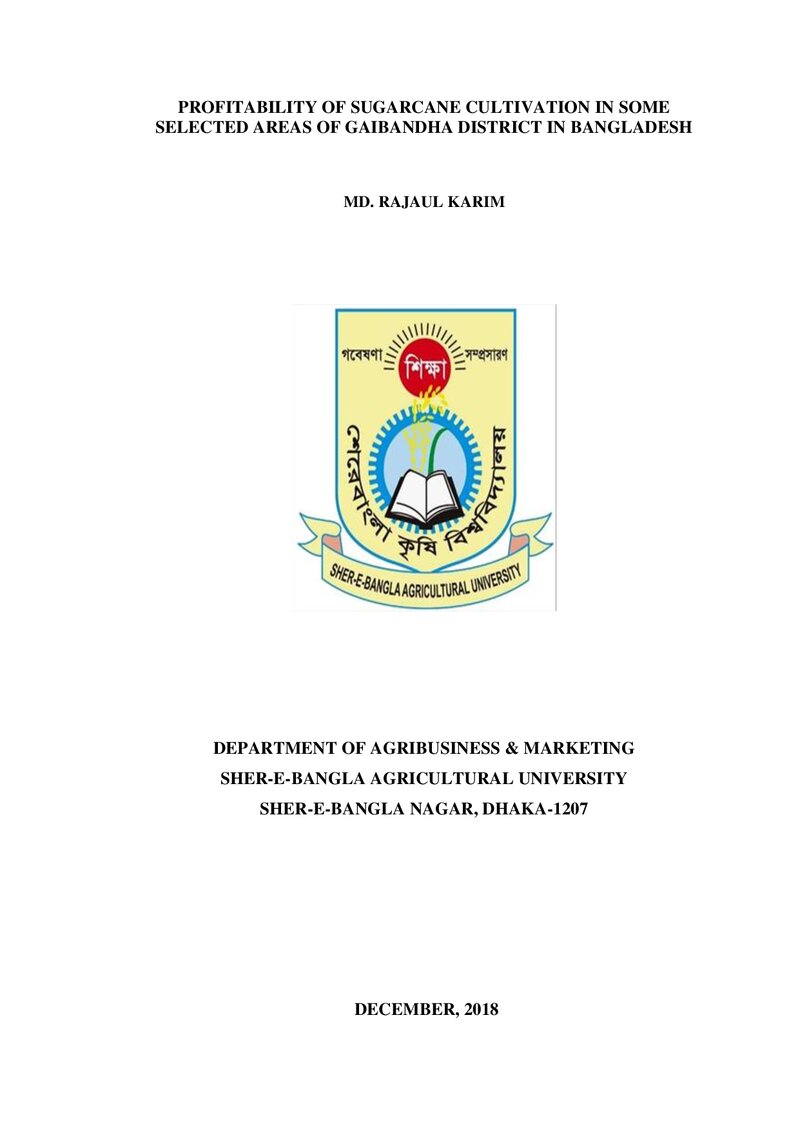 PROFITABILITY OF SUGARCANE CULTIVATION IN SOME SELECTED AREAS OF GAIBANDHA DISTRICT IN BANGLADESH

MD. RAJAUL KARIM

গবেষণা শিক্ষা সম্প্রসারণ

শেরেবাংলা কৃষি বিশ্ববিদ্যালয়

SHER-E-BANGLA AGRICULTURAL UNIVERSITY

DEPARTMENT OF AGRIBUSINESS & MARKETING
SHER-E-BANGLA AGRICULTURAL UNIVERSITY
SHER-E-BANGLA NAGAR, DHAKA-1207

DECEMBER, 2018